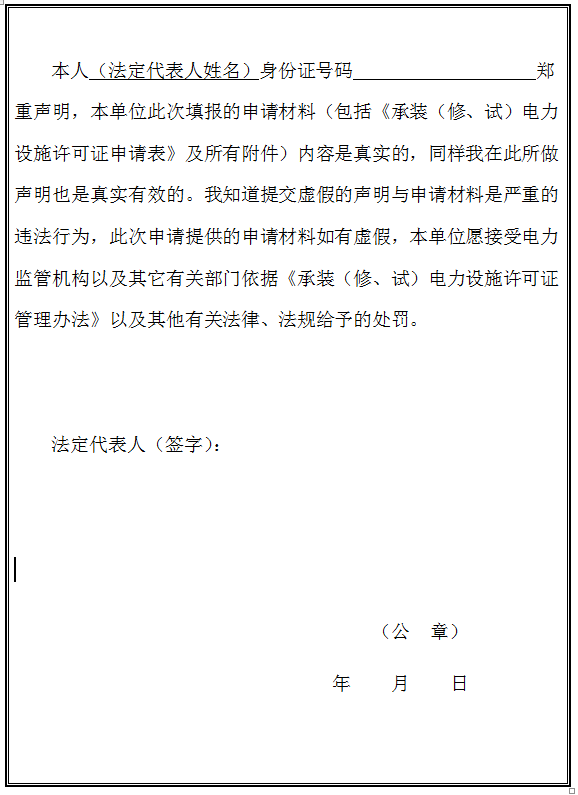 本人（法定代表人姓名）身份证号码____________________郑重声明，本单位此次填报的申请材料（包括《承装（修、试）电力设施许可证申请表》及所有附件）内容是真实的，同样我在此所做声明也是真实有效的。我知道提交虚假的声明与申请材料是严重的违法行为，此次申请提供的申请材料如有虚假，本单位愿接受电力监管机构以及其它有关部门依据《承装（修、试）电力设施许可证管理办法》以及其他有关法律、法规给予的处罚。

法定代表人（签字）：

（公 章）

年 月 日